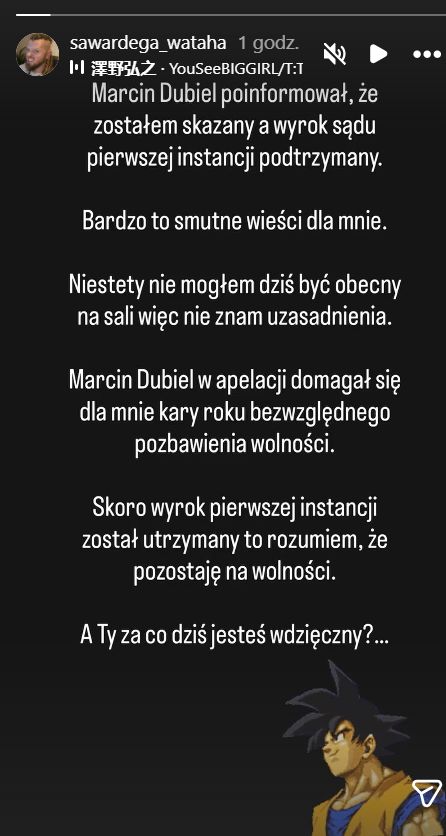 sawardega_wataha 1 godz.
澤野弘之 · YouSeeBIGGIRL/T:T

Marcin Dubiel poinformował, że zostałem skazany a wyrok sądu pierwszej instancji podtrzymany.

Bardzo to smutne wieści dla mnie.

Niestety nie mogłem dziś być obecny na sali więc nie znam uzasadnienia.

Marcin Dubiel w apelacji domagał się dla mnie kary roku bezwzględnego pozbawienia wolności.

Skoro wyrok pierwszej instancji został utrzymany to rozumiem, że pozostaję na wolności.

A Ty za co dziś jesteś wdzięczny?...